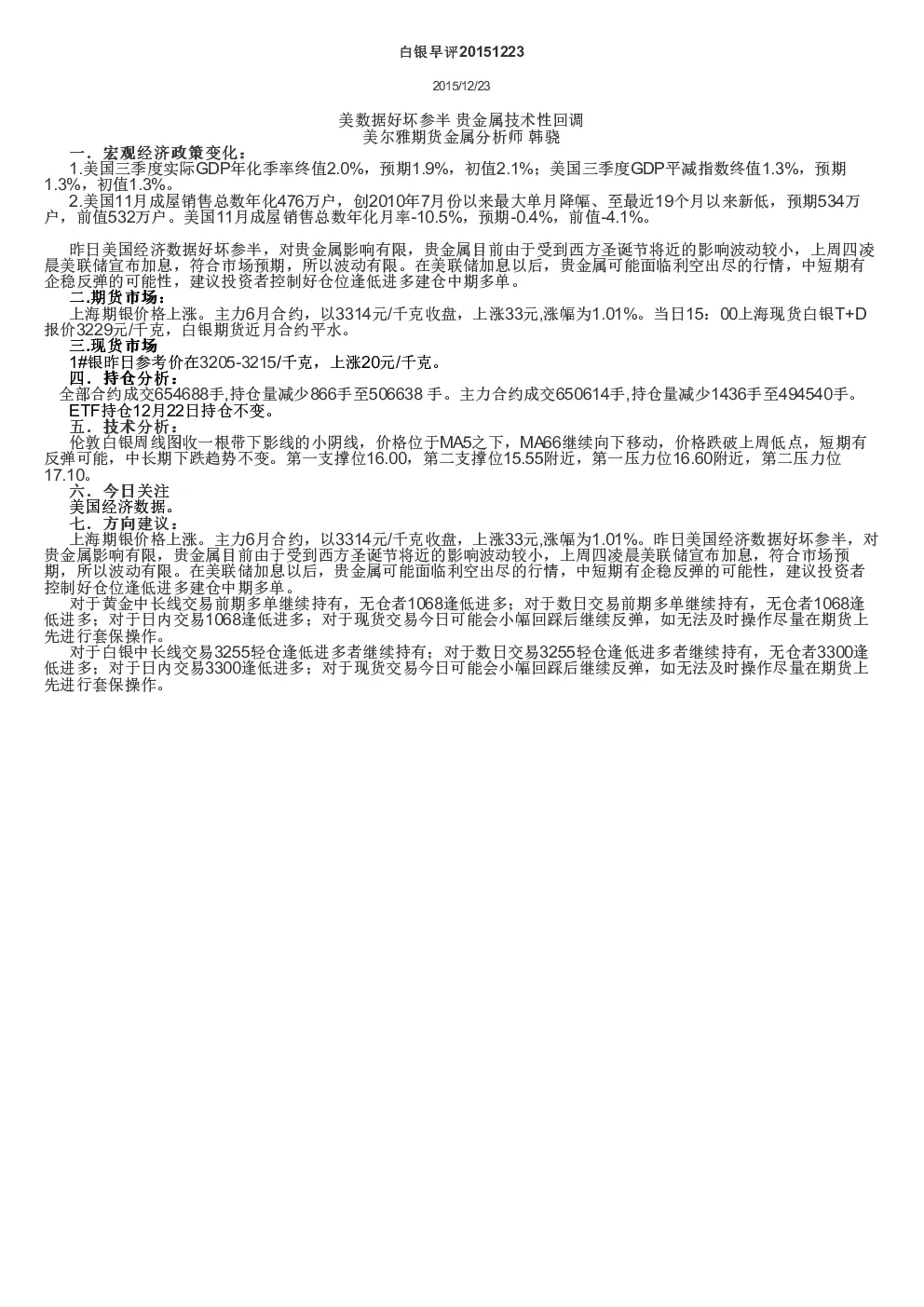 白银早评20151223

2015/12/23

美数据好坏参半 贵金属技术性回调
美尔雅期货金属分析师 韩骁

一．宏观经济政策变化：

1.美国三季度实际GDP年化季率终值2.0%，预期1.9%，初值2.1%；美国三季度GDP平减指数终值1.3%，预期1.3%，初值1.3%。

2.美国11月成屋销售总数年化476万户，创2010年7月份以来最大单月降幅、至最近19个月以来新低，预期534万户，前值532万户。美国11月成屋销售总数年化月率-10.5%，预期-0.4%，前值-4.1%。

昨日美国经济数据好坏参半，对贵金属影响有限，贵金属目前由于受到西方圣诞节将近的影响波动较小，上周四凌晨美联储宣布加息，符合市场预期，所以波动有限。在美联储加息以后，贵金属可能面临利空出尽的行情，中短期有企稳反弹的可能性，建议投资者控制好仓位逢低进多建仓中期多单。

二.期货市场：

上海期银价格上涨。主力6月合约，以3314元/千克收盘，上涨33元,涨幅为1.01%。当日15：00上海现货白银T+D报价3229元/千克，白银期货近月合约平水。

三.现货市场

1#银昨日参考价在3205-3215/千克，上涨20元/千克。

四．持仓分析：

全部合约成交654688手,持仓量减少866手至506638 手。主力合约成交650614手,持仓量减少1436手至494540手。

ETF持仓12月22日持仓不变。

五．技术分析：

伦敦白银周线图收一根带下影线的小阴线，价格位于MA5之下，MA66继续向下移动，价格跌破上周低点，短期有反弹可能，中长期下跌趋势不变。第一支撑位16.00，第二支撑位15.55附近，第一压力位16.60附近，第二压力位17.10。

六．今日关注

美国经济数据。

七．方向建议：

上海期银价格上涨。主力6月合约，以3314元/千克收盘，上涨33元,涨幅为1.01%。昨日美国经济数据好坏参半，对贵金属影响有限，贵金属目前由于受到西方圣诞节将近的影响波动较小，上周四凌晨美联储宣布加息，符合市场预期，所以波动有限。在美联储加息以后，贵金属可能面临利空出尽的行情，中短期有企稳反弹的可能性，建议投资者控制好仓位逢低进多建仓中期多单。

对于黄金中长线交易前期多单继续持有，无仓者1068逢低进多；对于数日交易前期多单继续持有，无仓者1068逢低进多；对于日内交易1068逢低进多；对于现货交易今日可能会小幅回踩后继续反弹，如无法及时操作尽量在期货上先进行套保操作。

对于白银中长线交易3255轻仓逢低进多者继续持有；对于数日交易3255轻仓逢低进多者继续持有，无仓者3300逢低进多；对于日内交易3300逢低进多；对于现货交易今日可能会小幅回踩后继续反弹，如无法及时操作尽量在期货上先进行套保操作。